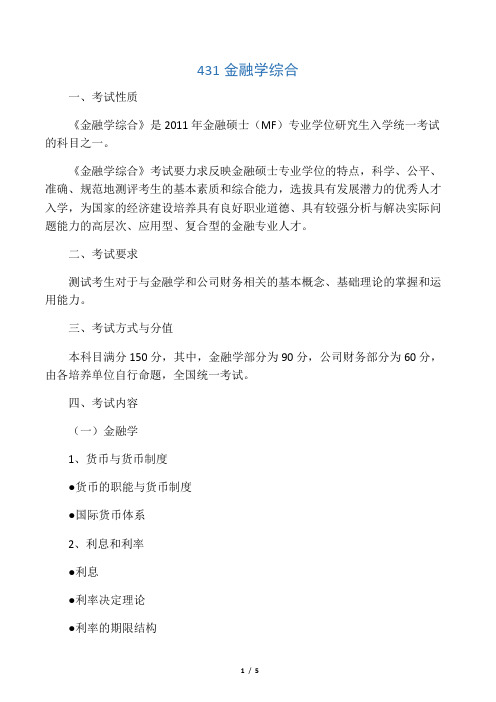 431 金融学综合

一、考试性质

《金融学综合》是 2011 年金融硕士（MF）专业学位研究生入学统一考试的科目之一。

《金融学综合》考试要力求反映金融硕士专业学位的特点，科学、公平、准确、规范地测评考生的基本素质和综合能力，选拔具有发展潜力的优秀人才入学，为国家的经济建设培养具有良好职业道德、具有较强分析与解决实际问题能力的高层次、应用型、复合型的金融专业人才。

二、考试要求

测试考生对于与金融学和公司财务相关的基本概念、基础理论的掌握和运用能力。

三、考试方式与分值

本科目满分 150 分，其中，金融学部分为 90 分，公司财务部分为 60 分，由各培养单位自行命题，全国统一考试。

四、考试内容

（一）金融学

1、货币与货币制度

●货币的职能与货币制度

●国际货币体系

2、利息和利率

●利息

●利率决定理论

●利率的期限结构

1 / 5